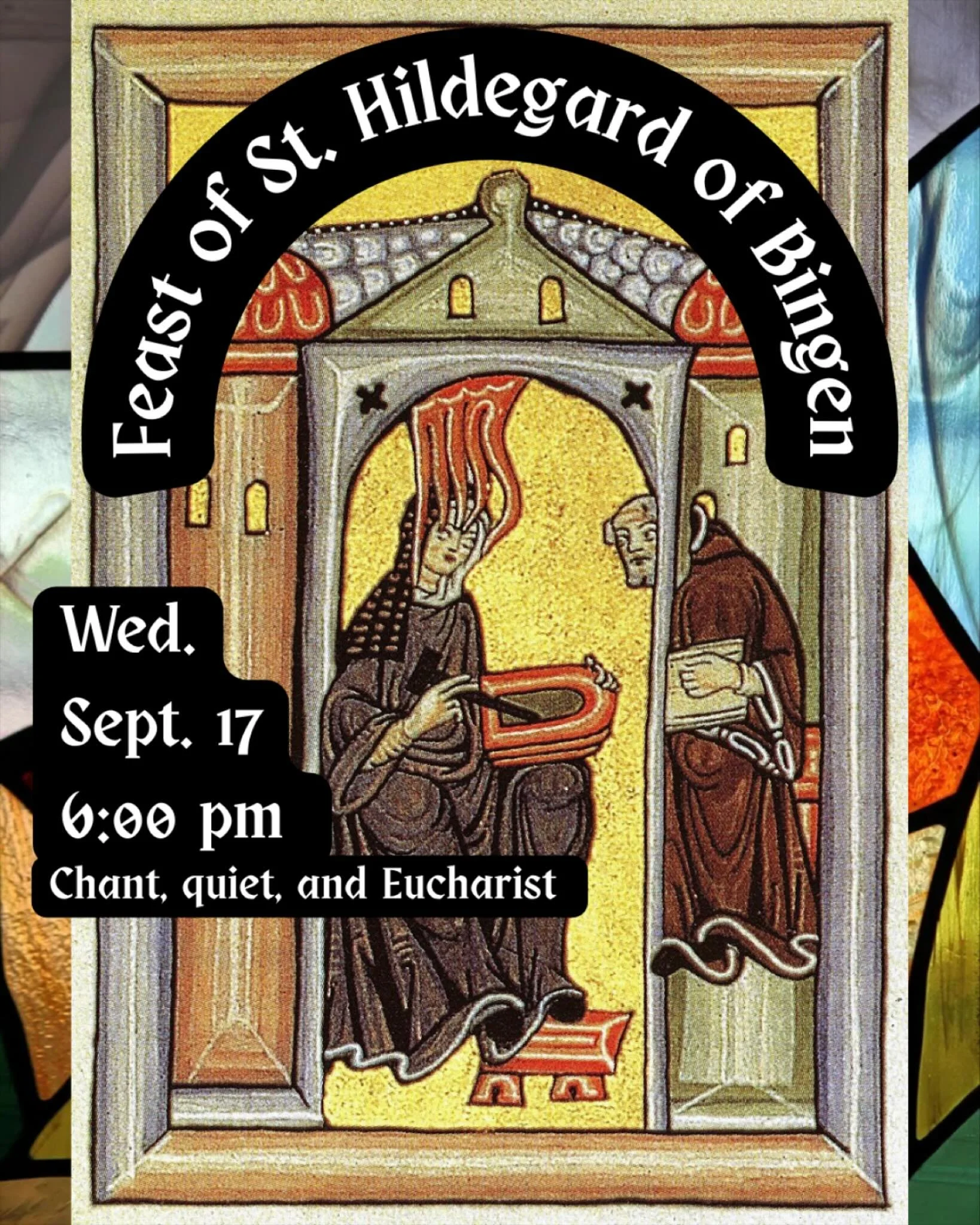 Feast of St. Hildegard of Bingen

Wed.
Sept. 17
6:00 pm
Chant, quiet, and Eucharist